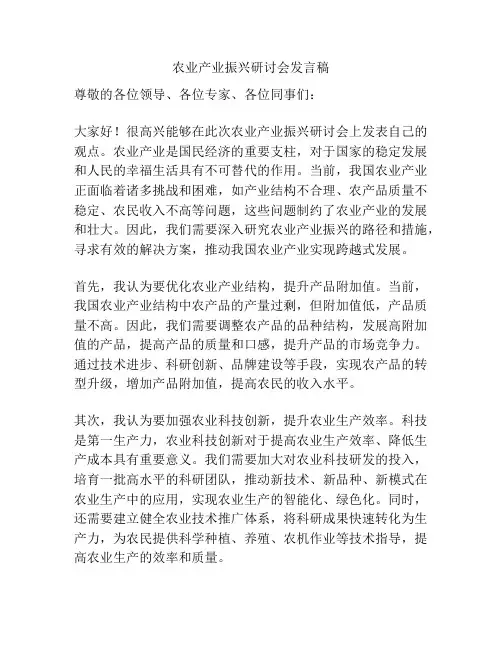 农业产业振兴研讨会发言稿

尊敬的各位领导、各位专家、各位同事们：

大家好！很高兴能够在此次农业产业振兴研讨会上发表自己的观点。农业产业是国民经济的重要支柱，对于国家的稳定发展和人民的幸福生活具有不可替代的作用。当前，我国农业产业正面临着诸多挑战和困难，如产业结构不合理、农产品质量不稳定、农民收入不高等问题，这些问题制约了农业产业的发展和壮大。因此，我们需要深入研究农业产业振兴的路径和措施，寻求有效的解决方案，推动我国农业产业实现跨越式发展。

首先，我认为要优化农业产业结构，提升产品附加值。当前，我国农业产业结构中农产品的产量过剩，但附加值低，产品质量不高。因此，我们需要调整农产品的品种结构，发展高附加值的产品，提高产品的质量和口感，提升产品的市场竞争力。通过技术进步、科研创新、品牌建设等手段，实现农产品的转型升级，增加产品附加值，提高农民的收入水平。

其次，我认为要加强农业科技创新，提升农业生产效率。科技是第一生产力，农业科技创新对于提高农业生产效率、降低生产成本具有重要意义。我们需要加大对农业科技研发的投入，培育一批高水平的科研团队，推动新技术、新品种、新模式在农业生产中的应用，实现农业生产的智能化、绿色化。同时，还需要建立健全农业技术推广体系，将科研成果快速转化为生产力，为农民提供科学种植、养殖、农机作业等技术指导，提高农业生产的效率和质量。